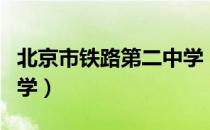 北京市铁路第二中学
学）